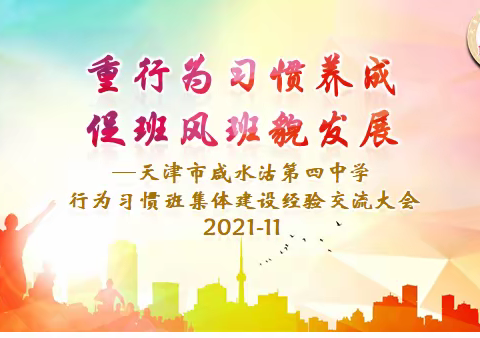 重行为习惯养成
促班风班貌发展

—天津市咸水沽第四中学
行为习惯班集体建设经验交流大会
2021-11